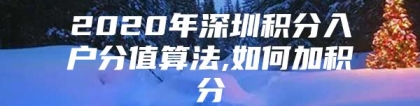 2020年深圳积分入户分值算法,如何加积分